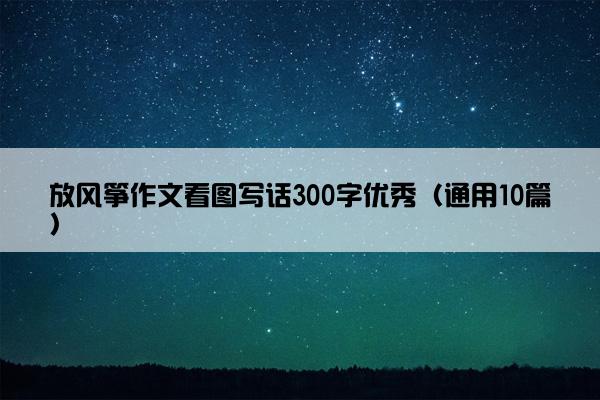 放风筝作文看图写话300字优秀（通用10篇）